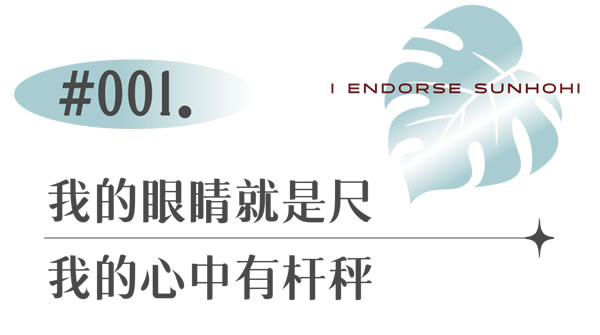 #001.

I ENDORSE SUNHOHI

我的眼睛就是尺

我的心中有杆秤